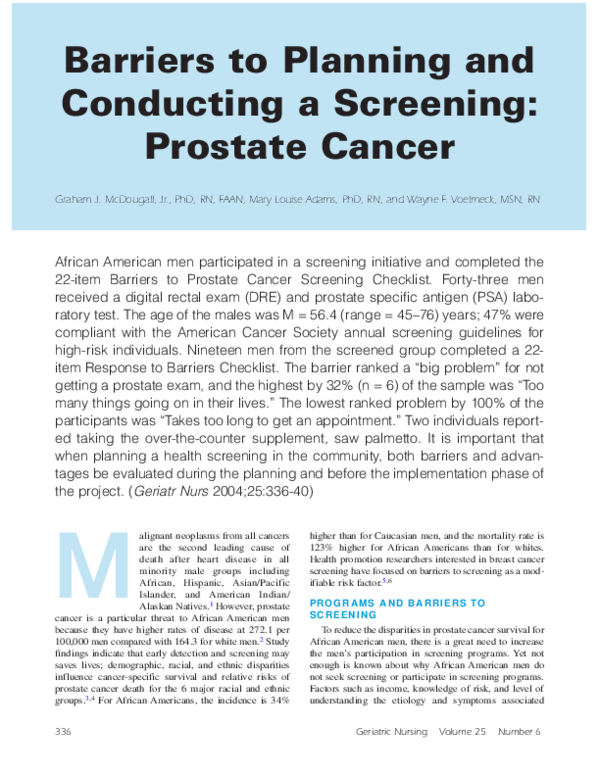 Barriers to Planning and Conducting a Screening: Prostate Cancer

Graham J. McDougall, Jr., PhD, RN, FAAN, Mary Louise Adams, PhD, RN, and Wayne F. Voelmeck, MSN, RN

African American men participated in a screening initiative and completed the 22-item Barriers to Prostate Cancer Screening Checklist. Forty-three men received a digital rectal exam (DRE) and prostate specific antigen (PSA) laboratory test. The age of the males was M = 56.4 (range = 45–76) years; 47% were compliant with the American Cancer Society annual screening guidelines for high-risk individuals. Nineteen men from the screened group completed a 22-item Response to Barriers Checklist. The barrier ranked a "big problem" for not getting a prostate exam, and the highest by 32% (n = 6) of the sample was "Too many things going on in their lives." The lowest ranked problem by 100% of the participants was "Takes too long to get an appointment." Two individuals reported taking the over-the-counter supplement, saw palmetto. It is important that when planning a health screening in the community, both barriers and advantages be evaluated during the planning and before the implementation phase of the project. (Geriatr Nurs 2004;25:336-40)

Malignant neoplasms from all cancers are the second leading cause of death after heart disease in all minority male groups including African, Hispanic, Asian/Pacific Islander, and American Indian/Alaskan Natives.$^1$ However, prostate cancer is a particular threat to African American men because they have higher rates of disease at 272.1 per 100,000 men compared with 164.3 for white men.$^2$ Study findings indicate that early detection and screening may saves lives; demographic, racial, and ethnic disparities influence cancer-specific survival and relative risks of prostate cancer death for the 6 major racial and ethnic groups.$^{3,4}$ For African Americans, the incidence is 34% higher than for Caucasian men, and the mortality rate is 123% higher for African Americans than for whites. Health promotion researchers interested in breast cancer screening have focused on barriers to screening as a modifiable risk factor.$^{5,6}$

PROGRAMS AND BARRIERS TO SCREENING

To reduce the disparities in prostate cancer survival for African American men, there is a great need to increase the men's participation in screening programs. Yet not enough is known about why African American men do not seek screening or participate in screening programs. Factors such as income, knowledge of risk, and level of understanding the etiology and symptoms associated

336 Geriatric Nursing Volume 25 Number 6